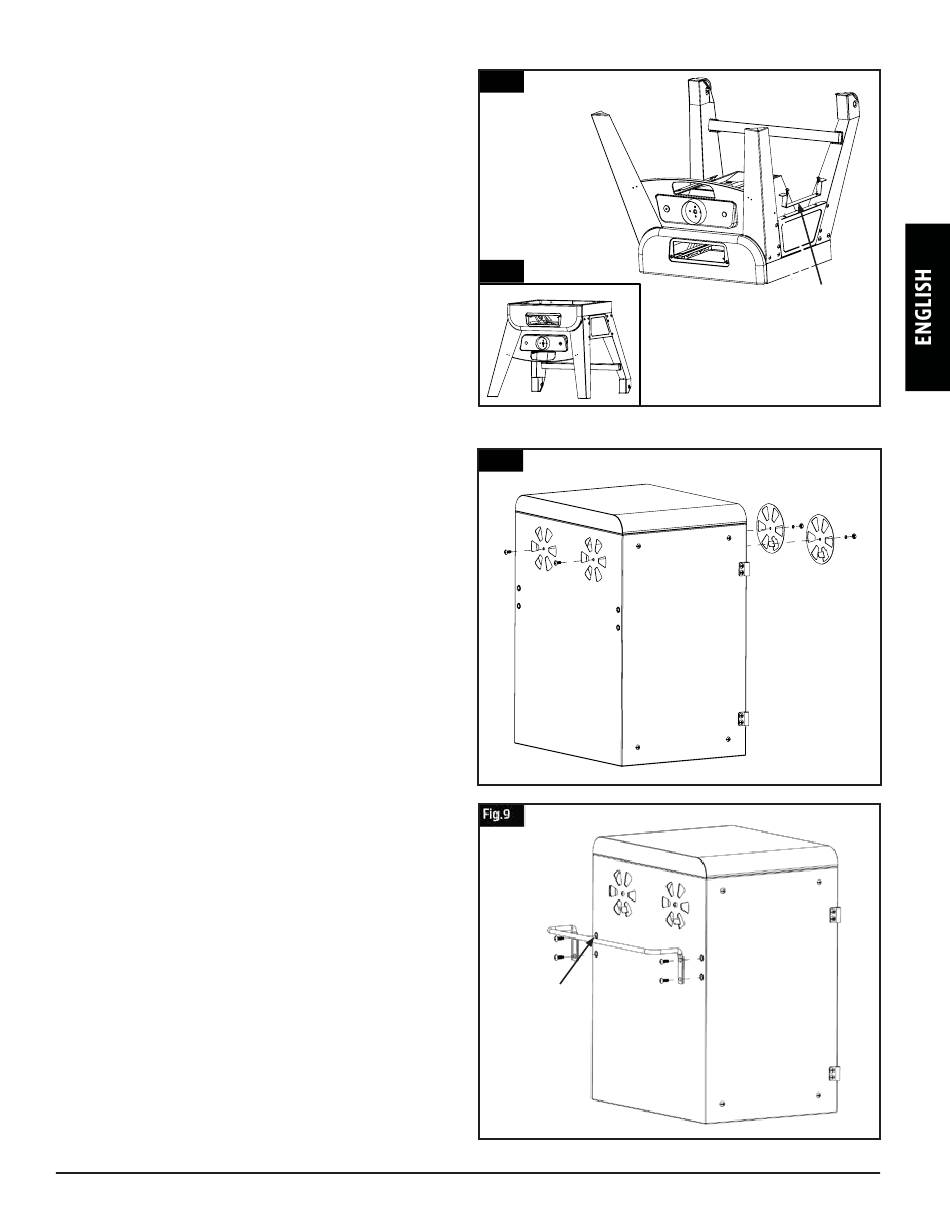 ENGLISH

Fig.9